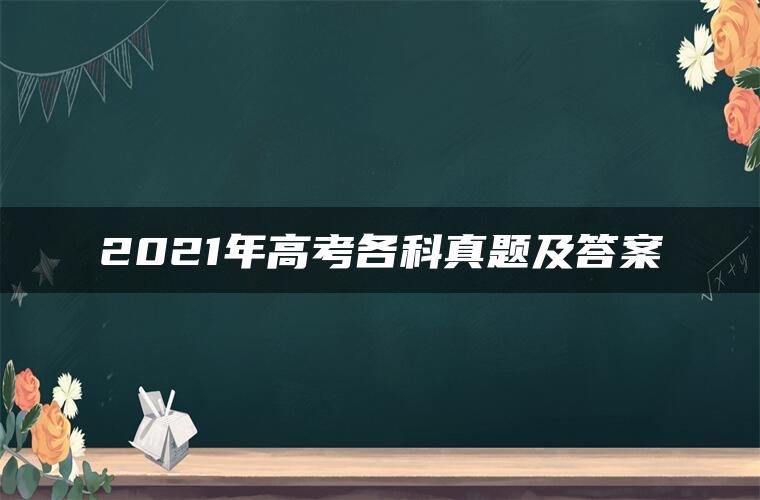 2021年高考各科真题及答案

$\sqrt{x+y}$